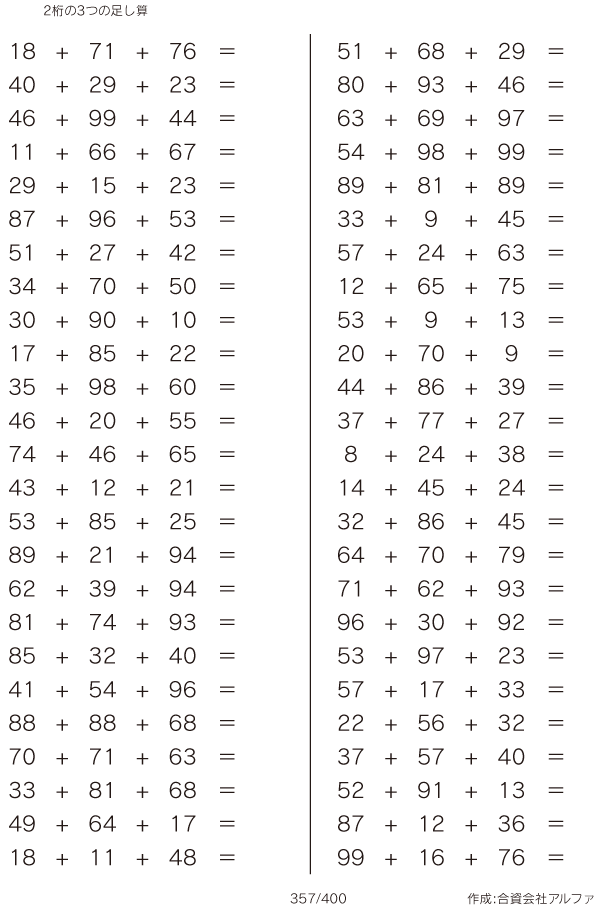 2桁の3つの足し算

$18 + 71 + 76 =$
$40 + 29 + 23 =$
$46 + 99 + 44 =$
$11 + 66 + 67 =$
$29 + 15 + 23 =$
$87 + 96 + 53 =$
$51 + 27 + 42 =$
$34 + 70 + 50 =$
$30 + 90 + 10 =$
$17 + 85 + 22 =$
$35 + 98 + 60 =$
$46 + 20 + 55 =$
$74 + 46 + 65 =$
$43 + 12 + 21 =$
$53 + 85 + 25 =$
$89 + 21 + 94 =$
$62 + 39 + 94 =$
$81 + 74 + 93 =$
$85 + 32 + 40 =$
$41 + 54 + 96 =$
$88 + 88 + 68 =$
$70 + 71 + 63 =$
$33 + 81 + 68 =$
$49 + 64 + 17 =$
$18 + 11 + 48 =$

$51 + 68 + 29 =$
$80 + 93 + 46 =$
$63 + 69 + 97 =$
$54 + 98 + 99 =$
$89 + 81 + 89 =$
$33 + 9 + 45 =$
$57 + 24 + 63 =$
$12 + 65 + 75 =$
$53 + 9 + 13 =$
$20 + 70 + 9 =$
$44 + 86 + 39 =$
$37 + 77 + 27 =$
$8 + 24 + 38 =$
$14 + 45 + 24 =$
$32 + 86 + 45 =$
$64 + 70 + 79 =$
$71 + 62 + 93 =$
$96 + 30 + 92 =$
$53 + 97 + 23 =$
$57 + 17 + 33 =$
$22 + 56 + 32 =$
$37 + 57 + 40 =$
$52 + 91 + 13 =$
$87 + 12 + 36 =$
$99 + 16 + 76 =$

357/400

作成:合資会社アルファ